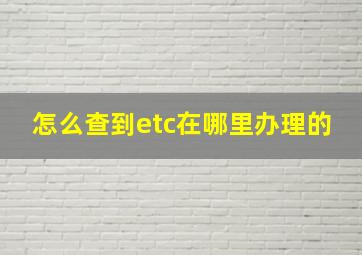 怎么查到etc在哪里办理的